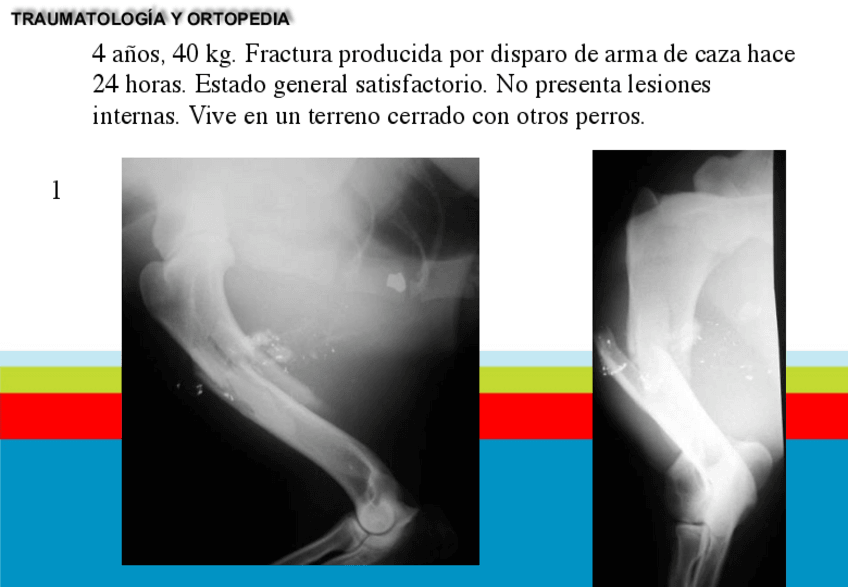 TRAUMATOLOGÍA Y ORTOPEDIA

4 años, 40 kg. Fractura producida por disparo de arma de caza hace 24 horas. Estado general satisfactorio. No presenta lesiones internas. Vive en un terreno cerrado con otros perros.

1